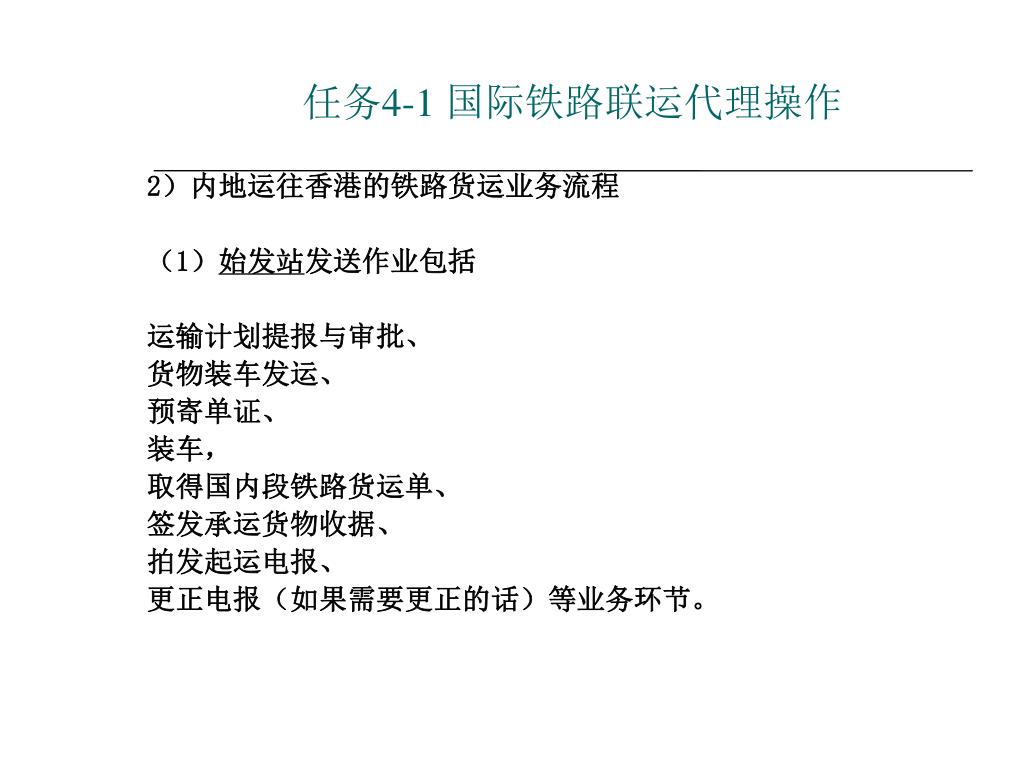 任务4-1 国际铁路联运代理操作

2）内地运往香港的铁路货运业务流程

（1）始发站发送作业包括

运输计划提报与审批、
货物装车发运、
预寄单证、
装车，
取得国内段铁路货运单、
签发承运货物收据、
拍发起运电报、
更正电报（如果需要更正的话）等业务环节。